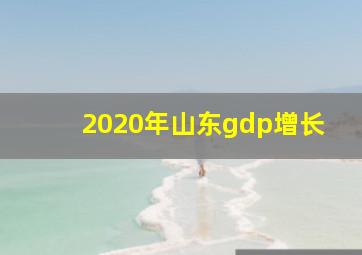 2020年山东gdp增长